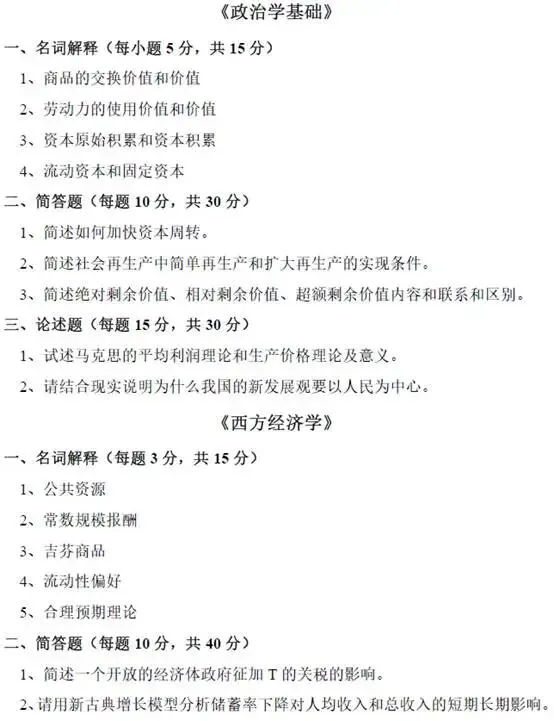 《政治学基础》

一、名词解释（每小题 5 分，共 15 分）

1、商品的交换价值和价值

2、劳动力的使用价值和价值

3、资本原始积累和资本积累

4、流动资本和固定资本

二、简答题（每题 10 分，共 30 分）

1、简述如何加快资本周转。

2、简述社会再生产中简单再生产和扩大再生产的实现条件。

3、简述绝对剩余价值、相对剩余价值、超额剩余价值内容和联系和区别。

三、论述题（每题 15 分，共 30 分）

1、试述马克思的平均利润理论和生产价格理论及意义。

2、请结合现实说明为什么我国的新发展观要以人民为中心。

《西方经济学》

一、名词解释（每题 3 分，共 15 分）

1、公共资源

2、常数规模报酬

3、吉芬商品

4、流动性偏好

5、合理预期理论

二、简答题（每题 10 分，共 40 分）

1、简述一个开放的经济体政府征加 T 的关税的影响。

2、请用新古典增长模型分析储蓄率下降对人均收入和总收入的短期长期影响。